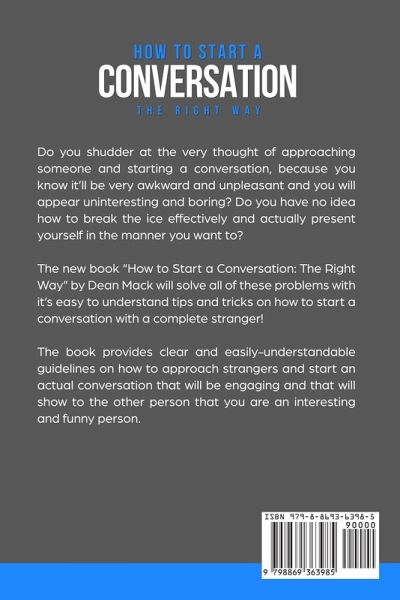 HOW TO START A
CONVERSATION
THE RIGHT WAY

Do you shudder at the very thought of approaching someone and starting a conversation, because you know it'll be very awkward and unpleasant and you will appear uninteresting and boring? Do you have no idea how to break the ice effectively and actually present yourself in the manner you want to?

The new book "How to Start a Conversation: The Right Way" by Dean Mack will solve all of these problems with it's easy to understand tips and tricks on how to start a conversation with a complete stranger!

The book provides clear and easily-understandable guidelines on how to approach strangers and start an actual conversation that will be engaging and that will show to the other person that you are an interesting and funny person.

ISBN 979-8-8693-6398-5
90000
9 798869 363985